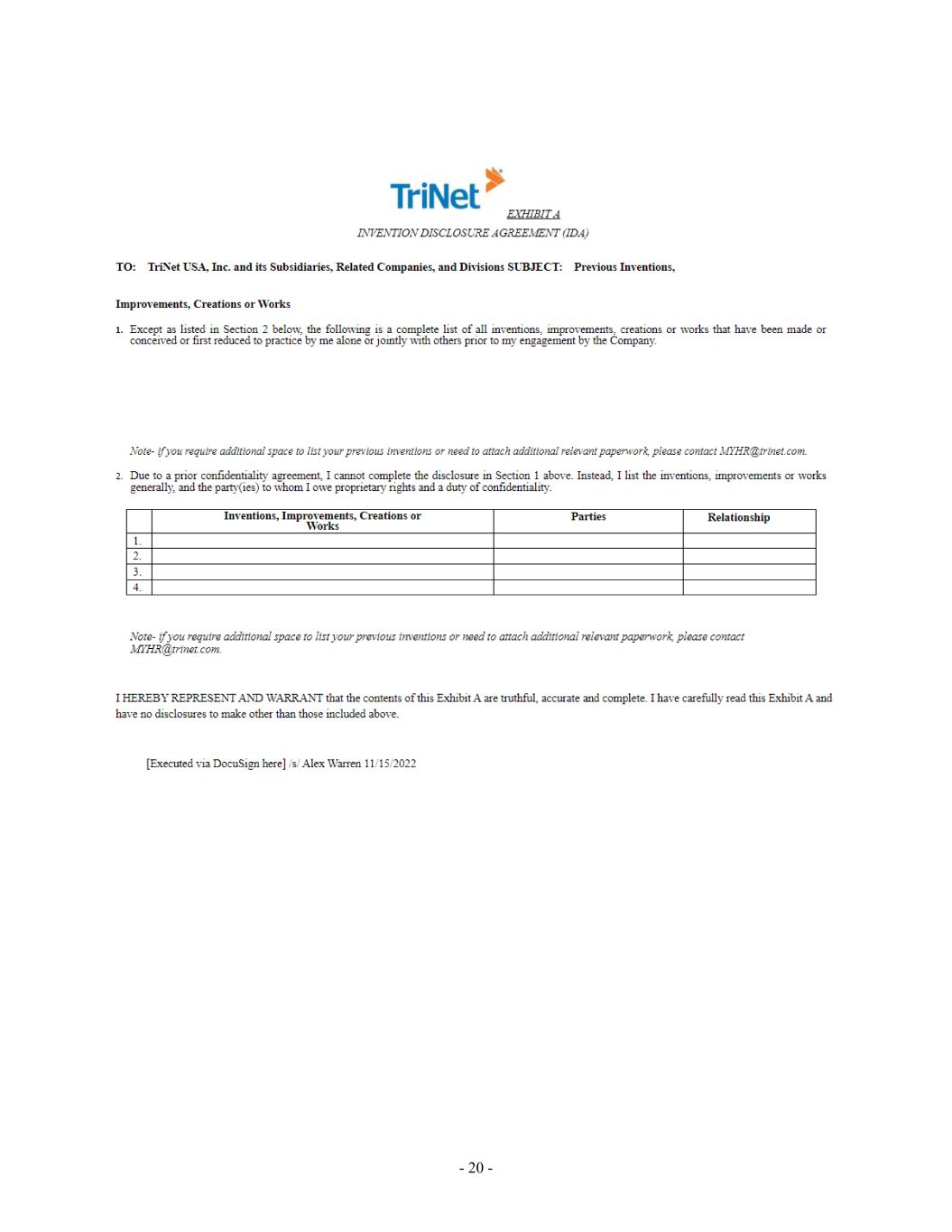 TriNet

EXHIBIT A

INVENTION DISCLOSURE AGREEMENT (IDA)

TO: TriNet USA, Inc. and its Subsidiaries, Related Companies, and Divisions SUBJECT: Previous Inventions,

Improvements, Creations or Works

1. Except as listed in Section 2 below, the following is a complete list of all inventions, improvements, creations or works that have been made or conceived or first reduced to practice by me alone or jointly with others prior to my engagement by the Company.

Note- if you require additional space to list your previous inventions or need to attach additional relevant paperwork, please contact MYHR@trinet.com.

2. Due to a prior confidentiality agreement, I cannot complete the disclosure in Section 1 above. Instead, I list the inventions, improvements or works generally, and the party(ies) to whom I owe proprietary rights and a duty of confidentiality.

| | Inventions, Improvements, Creations or Works | Parties | Relationship |
|---|---|---|---|
| 1. | | | |
| 2. | | | |
| 3. | | | |
| 4. | | | |

Note- if you require additional space to list your previous inventions or need to attach additional relevant paperwork, please contact MYHR@trinet.com.

I HEREBY REPRESENT AND WARRANT that the contents of this Exhibit A are truthful, accurate and complete. I have carefully read this Exhibit A and have no disclosures to make other than those included above.

[Executed via DocuSign here] /s/ Alex Warren 11/15/2022

- 20 -